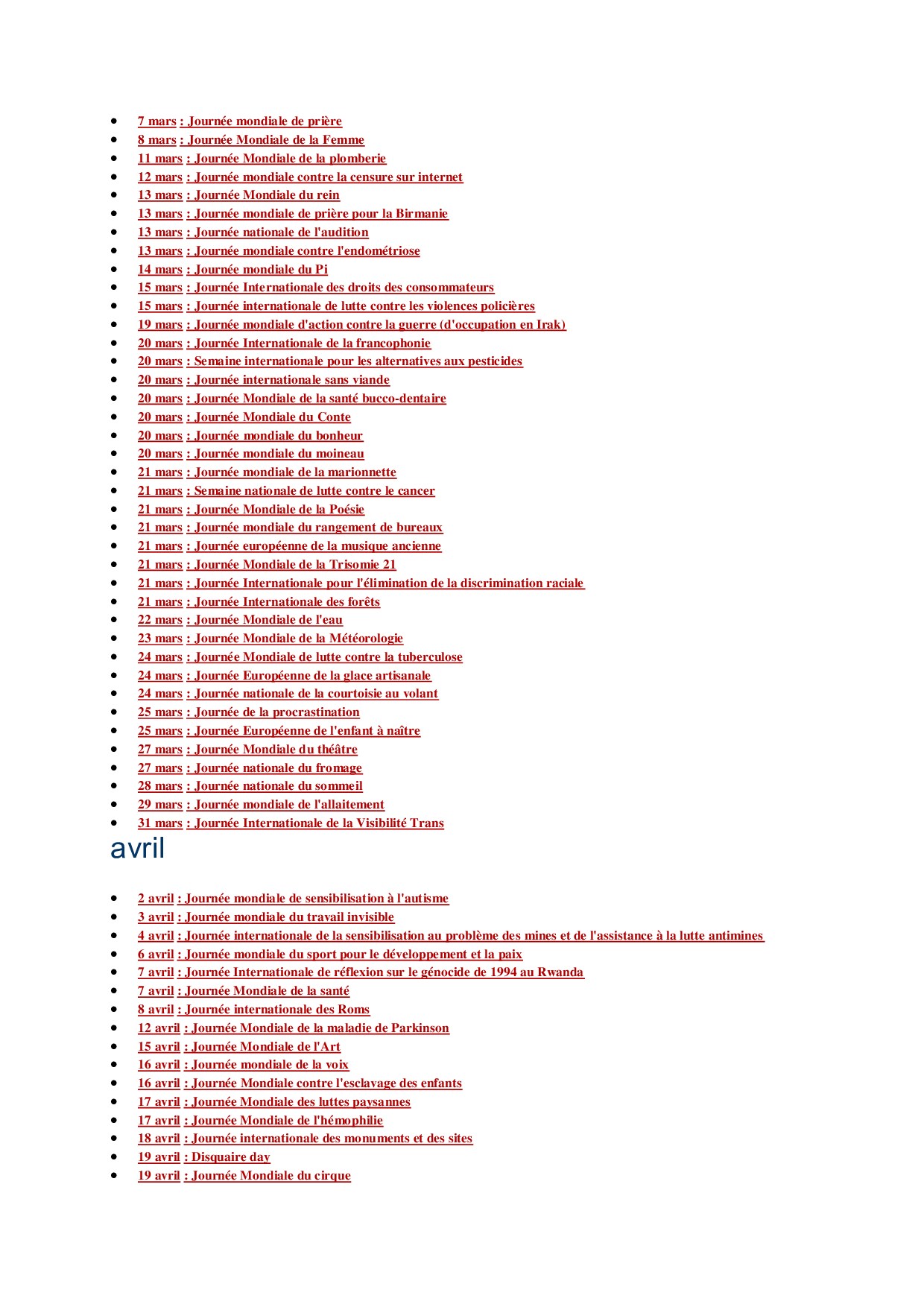 - 7 mars : Journée mondiale de prière
- 8 mars : Journée Mondiale de la Femme
- 11 mars : Journée Mondiale de la plomberie
- 12 mars : Journée mondiale contre la censure sur internet
- 13 mars : Journée Mondiale du rein
- 13 mars : Journée mondiale de prière pour la Birmanie
- 13 mars : Journée nationale de l'audition
- 13 mars : Journée mondiale contre l'endométriose
- 14 mars : Journée mondiale du Pi
- 15 mars : Journée Internationale des droits des consommateurs
- 15 mars : Journée internationale de lutte contre les violences policières
- 19 mars : Journée mondiale d'action contre la guerre (d'occupation en Irak)
- 20 mars : Journée Internationale de la francophonie
- 20 mars : Semaine internationale pour les alternatives aux pesticides
- 20 mars : Journée internationale sans viande
- 20 mars : Journée Mondiale de la santé bucco-dentaire
- 20 mars : Journée Mondiale du Conte
- 20 mars : Journée mondiale du bonheur
- 20 mars : Journée mondiale du moineau
- 21 mars : Journée mondiale de la marionnette
- 21 mars : Semaine nationale de lutte contre le cancer
- 21 mars : Journée Mondiale de la Poésie
- 21 mars : Journée mondiale du rangement de bureaux
- 21 mars : Journée européenne de la musique ancienne
- 21 mars : Journée Mondiale de la Trisomie 21
- 21 mars : Journée Internationale pour l'élimination de la discrimination raciale
- 21 mars : Journée Internationale des forêts
- 22 mars : Journée Mondiale de l'eau
- 23 mars : Journée Mondiale de la Météorologie
- 24 mars : Journée Mondiale de lutte contre la tuberculose
- 24 mars : Journée Européenne de la glace artisanale
- 24 mars : Journée nationale de la courtoisie au volant
- 25 mars : Journée de la procrastination
- 25 mars : Journée Européenne de l'enfant à naître
- 27 mars : Journée Mondiale du théâtre
- 27 mars : Journée nationale du fromage
- 28 mars : Journée nationale du sommeil
- 29 mars : Journée mondiale de l'allaitement
- 31 mars : Journée Internationale de la Visibilité Trans

avril

- 2 avril : Journée mondiale de sensibilisation à l'autisme
- 3 avril : Journée mondiale du travail invisible
- 4 avril : Journée internationale de la sensibilisation au problème des mines et de l'assistance à la lutte antimines
- 6 avril : Journée mondiale du sport pour le développement et la paix
- 7 avril : Journée Internationale de réflexion sur le génocide de 1994 au Rwanda
- 7 avril : Journée Mondiale de la santé
- 8 avril : Journée internationale des Roms
- 12 avril : Journée Mondiale de la maladie de Parkinson
- 15 avril : Journée Mondiale de l'Art
- 16 avril : Journée mondiale de la voix
- 16 avril : Journée Mondiale contre l'esclavage des enfants
- 17 avril : Journée Mondiale des luttes paysannes
- 17 avril : Journée Mondiale de l'hémophilie
- 18 avril : Journée internationale des monuments et des sites
- 19 avril : Disquaire day
- 19 avril : Journée Mondiale du cirque